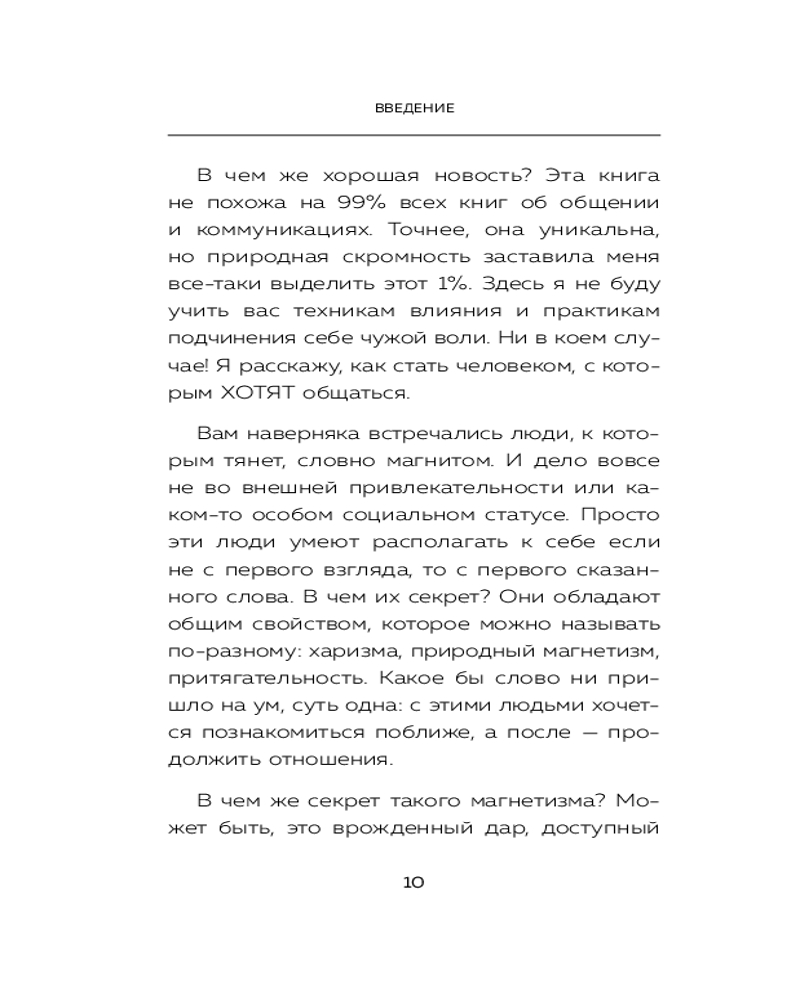 ВВЕДЕНИЕ

В чем же хорошая новость? Эта книга не похожа на 99% всех книг об общении и коммуникациях. Точнее, она уникальна, но природная скромность заставила меня все-таки выделить этот 1%. Здесь я не буду учить вас техникам влияния и практикам подчинения себе чужой воли. Ни в коем случае! Я расскажу, как стать человеком, с которым ХОТЯТ общаться.

Вам наверняка встречались люди, к которым тянет, словно магнитом. И дело вовсе не во внешней привлекательности или каком-то особом социальном статусе. Просто эти люди умеют располагать к себе если не с первого взгляда, то с первого сказанного слова. В чем их секрет? Они обладают общим свойством, которое можно называть по-разному: харизма, природный магнетизм, притягательность. Какое бы слово ни пришло на ум, суть одна: с этими людьми хочется познакомиться поближе, а после — продолжить отношения.

В чем же секрет такого магнетизма? Может быть, это врожденный дар, доступный

10